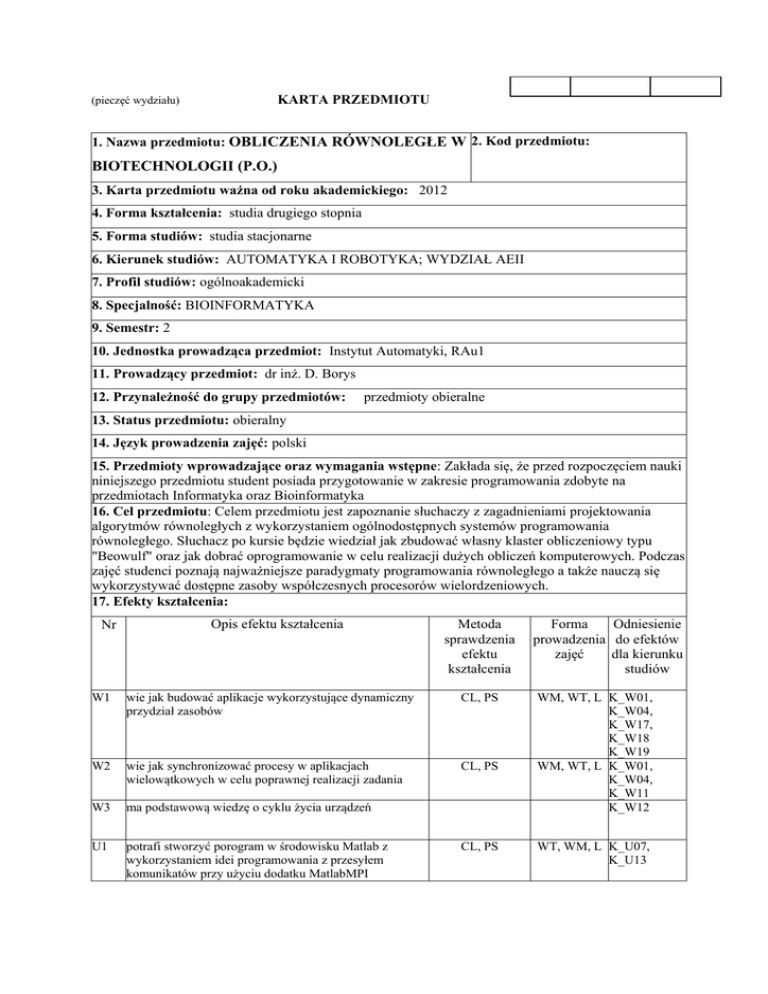 (pieczęć wydziału) KARTA PRZEDMIOTU

1. Nazwa przedmiotu: OBLICZENIA RÓWNOLEGŁE W BIOTECHNOLOGII (P.O.)

2. Kod przedmiotu:

3. Karta przedmiotu ważna od roku akademickiego: 2012

4. Forma kształcenia: studia drugiego stopnia

5. Forma studiów: studia stacjonarne

6. Kierunek studiów: AUTOMATYKA I ROBOTYKA; WYDZIAŁ AEII

7. Profil studiów: ogólnoakademicki

8. Specjalność: BIOINFORMATYKA

9. Semestr: 2

10. Jednostka prowadząca przedmiot: Instytut Automatyki, RAu1

11. Prowadzący przedmiot: dr inż. D. Borys

12. Przynależność do grupy przedmiotów: przedmioty obieralne

13. Status przedmiotu: obieralny

14. Język prowadzenia zajęć: polski

15. Przedmioty wprowadzające oraz wymagania wstępne: Zakłada się, że przed rozpoczęciem nauki niniejszego przedmiotu student posiada przygotowanie w zakresie programowania zdobyte na przedmiotach Informatyka oraz Bioinformatyka

16. Cel przedmiotu: Celem przedmiotu jest zapoznanie słuchaczy z zagadnieniami projektowania algorytmów równoległych z wykorzystaniem ogólnodostępnych systemów programowania równoległego. Słuchacz po kursie będzie wiedział jak zbudować własny klaster obliczeniowy typu "Beowulf" oraz jak dobrać oprogramowanie w celu realizacji dużych obliczeń komputerowych. Podczas zajęć studenci poznają najważniejsze paradygmaty programowania równoległego a także nauczą się wykorzystywać dostępne zasoby współczesnych procesorów wielordzeniowych.

17. Efekty kształcenia:

| Nr | Opis efektu kształcenia | Metoda sprawdzenia efektu kształcenia | Forma prowadzenia zajęć | Odniesienie do efektów dla kierunku studiów |
|---|---|---|---|---|
| W1 | wie jak budować aplikacje wykorzystujące dynamiczny przydział zasobów | CL, PS | WM, WT, L | K_W01, K_W04, K_W17, K_W18 K_W19 |
| W2 | wie jak synchronizować procesy w aplikacjach wielowątkowych w celu poprawnej realizacji zadania | CL, PS | WM, WT, L | K_W01, K_W04, K_W11 |
| W3 | ma podstawową wiedzę o cyklu życia urządzeń | | | K_W12 |
| U1 | potrafi stworzyć porogram w środowisku Matlab z wykorzystaniem idei programowania z przesyłem komunikatów przy użyciu dodatku MatlabMPI | CL, PS | WT, WM, L | K_U07, K_U13 |